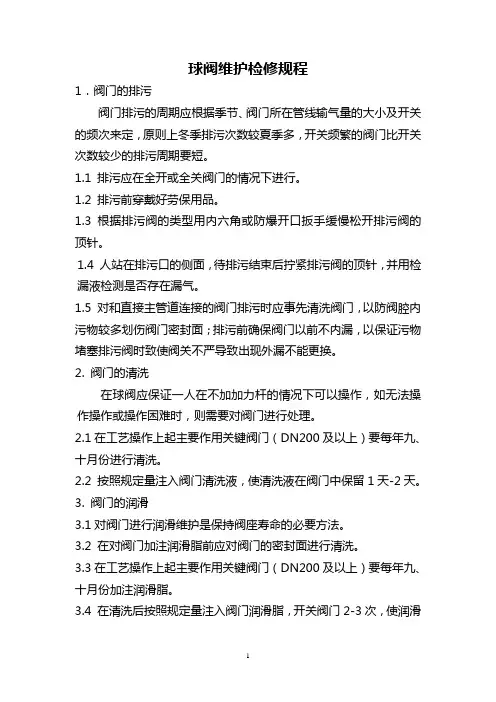 球阀维护检修规程

1．阀门的排污

阀门排污的周期应根据季节、阀门所在管线输气量的大小及开关的频次来定，原则上冬季排污次数较夏季多，开关频繁的阀门比开关次数较少的排污周期要短。

1.1 排污应在全开或全关阀门的情况下进行。

1.2 排污前穿戴好劳保用品。

1.3 根据排污阀的类型用内六角或防爆开口扳手缓慢松开排污阀的顶针。

1.4 人站在排污口的侧面，待排污结束后拧紧排污阀的顶针，并用检漏液检测是否存在漏气。

1.5 对和直接主管道连接的阀门排污时应事先清洗阀门，以防阀腔内污物较多划伤阀门密封面；排污前确保阀门以前不内漏，以保证污物堵塞排污阀时致使阀关不严导致出现外漏不能更换。

2. 阀门的清洗

在球阀应保证一人在不加加力杆的情况下可以操作，如无法操作操作或操作困难时，则需要对阀门进行处理。

2.1 在工艺操作上起主要作用关键阀门（DN200 及以上）要每年九、十月份进行清洗。

2.2 按照规定量注入阀门清洗液，使清洗液在阀门中保留 1 天-2 天。

3. 阀门的润滑

3.1 对阀门进行润滑维护是保持阀座寿命的必要方法。

3.2 在对阀门加注润滑脂前应对阀门的密封面进行清洗。

3.3 在工艺操作上起主要作用关键阀门（DN200 及以上）要每年九、十月份加注润滑脂。

3.4 在清洗后按照规定量注入阀门润滑脂，开关阀门 2-3 次，使润滑

1